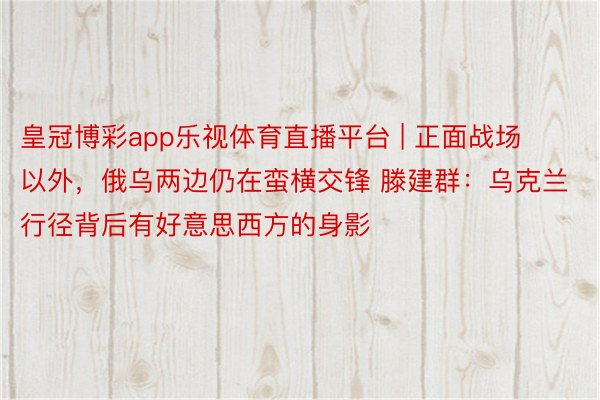 皇冠博彩app乐视体育直播平台 | 正面战场以外，俄乌两边仍在蛮横交锋 滕建群：乌克兰行径背后有好意思西方的身影